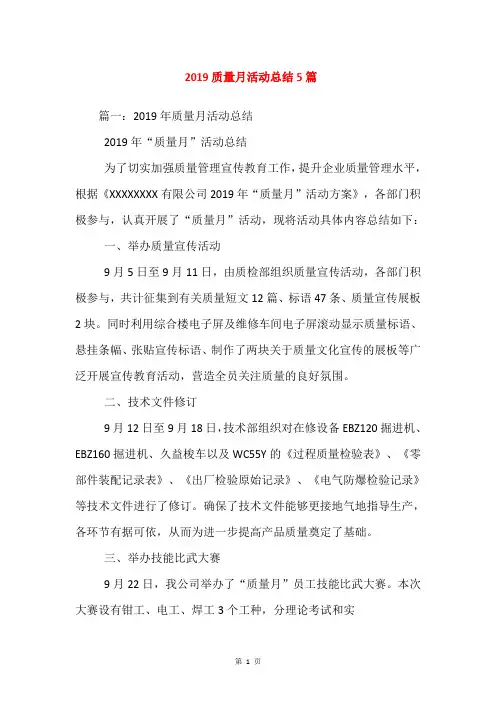 2019 质量月活动总结 5 篇

篇一：2019 年质量月活动总结

2019 年“质量月”活动总结

为了切实加强质量管理宣传教育工作，提升企业质量管理水平，根据《XXXXXXXX 有限公司 2019 年“质量月”活动方案》，各部门积极参与，认真开展了“质量月”活动，现将活动具体内容总结如下：

一、举办质量宣传活动

9 月 5 日至 9 月 11 日，由质检部组织质量宣传活动，各部门积极参与，共计征集到有关质量短文 12 篇、标语 47 条、质量宣传展板 2 块。同时利用综合楼电子屏及维修车间电子屏滚动显示质量标语、悬挂条幅、张贴宣传标语、制作了两块关于质量文化宣传的展板等广泛开展宣传教育活动，营造全员关注质量的良好氛围。

二、技术文件修订

9 月 12 日至 9 月 18 日，技术部组织对在修设备 EBZ120 掘进机、EBZ160 掘进机、久益梭车以及 WC55Y 的《过程质量检验表》、《零部件装配记录表》、《出厂检验原始记录》、《电气防爆检验记录》等技术文件进行了修订。确保了技术文件能够更接地气地指导生产，各环节有据可依，从而为进一步提高产品质量奠定了基础。

三、举办技能比武大赛

9 月 22 日，我公司举办了“质量月”员工技能比武大赛。本次大赛设有钳工、电工、焊工 3 个工种，分理论考试和实

第 1 页